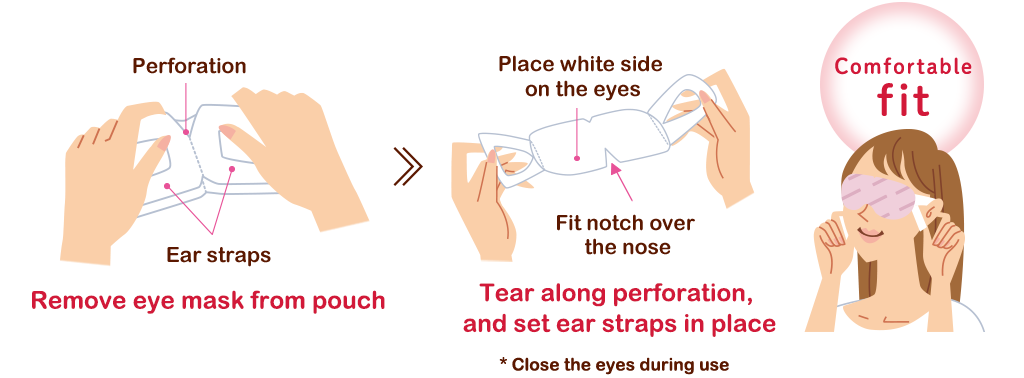 Perforation

Ear straps

Remove eye mask from pouch

Place white side on the eyes

Fit notch over the nose

Tear along perforation, and set ear straps in place

* Close the eyes during use

Comfortable fit